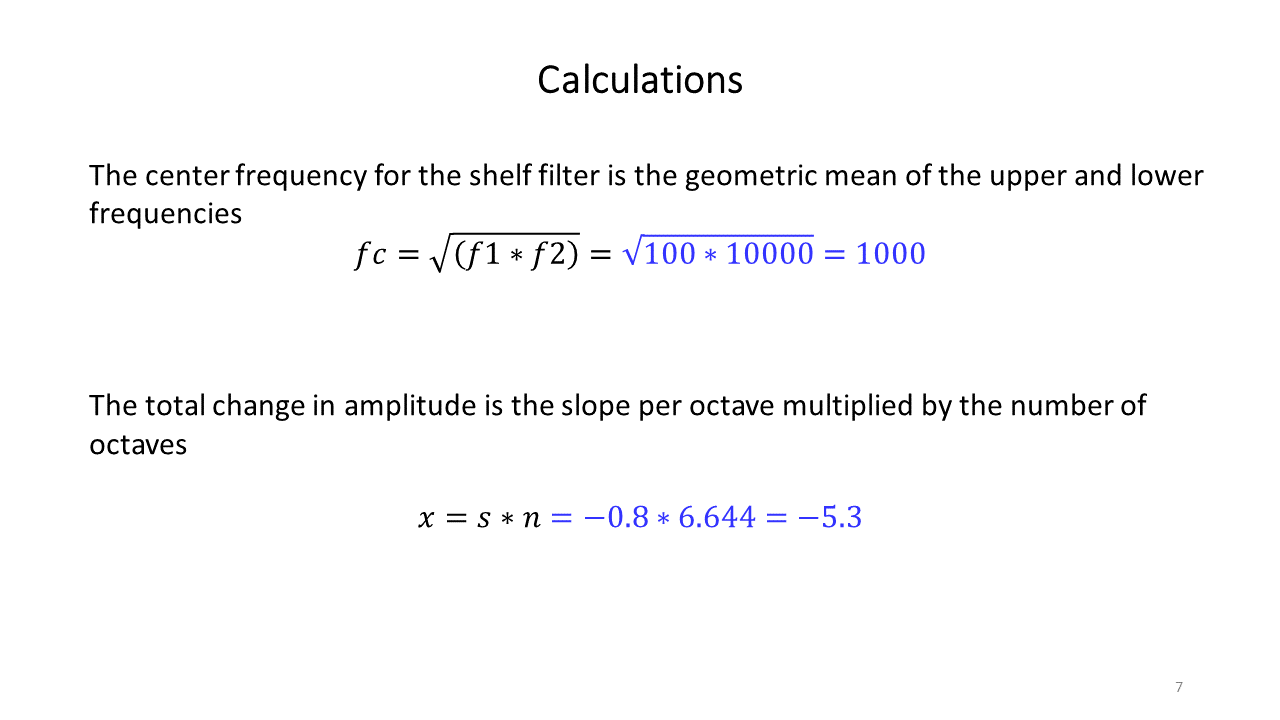 Calculations

The center frequency for the shelf filter is the geometric mean of the upper and lower frequencies

$fc = \sqrt{(f1 * f2)} = \sqrt{100 * 10000} = 1000$

The total change in amplitude is the slope per octave multiplied by the number of octaves

$x = s * n = -0.8 * 6.644 = -5.3$

7